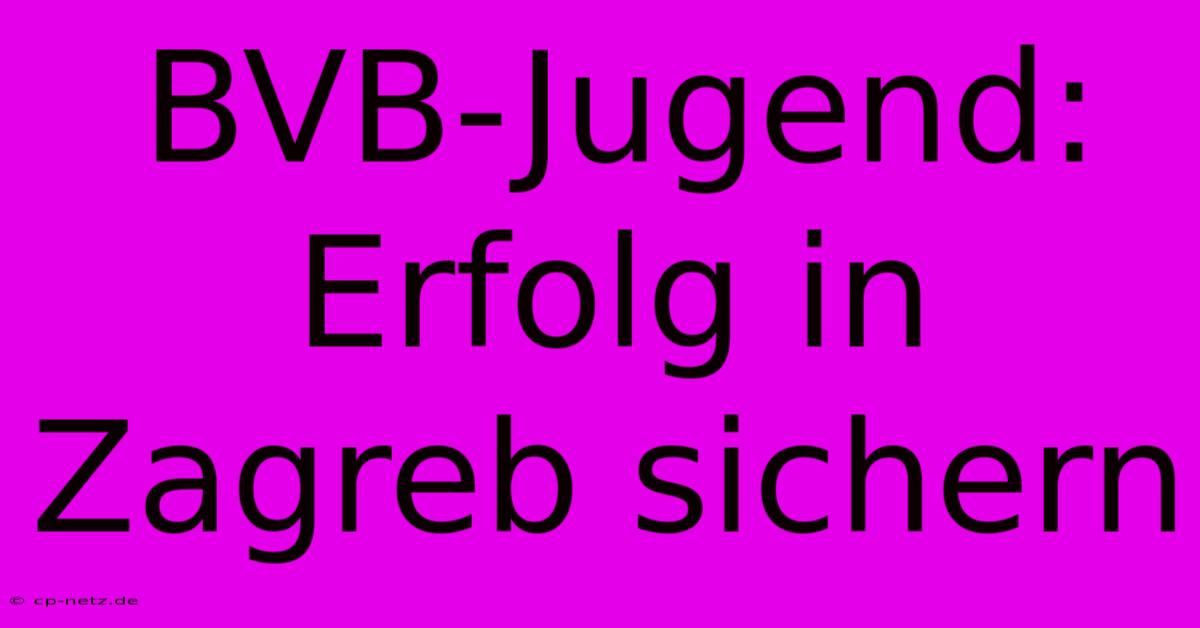 BVB-Jugend: Erfolg in Zagreb sichern

© cp-netz.de